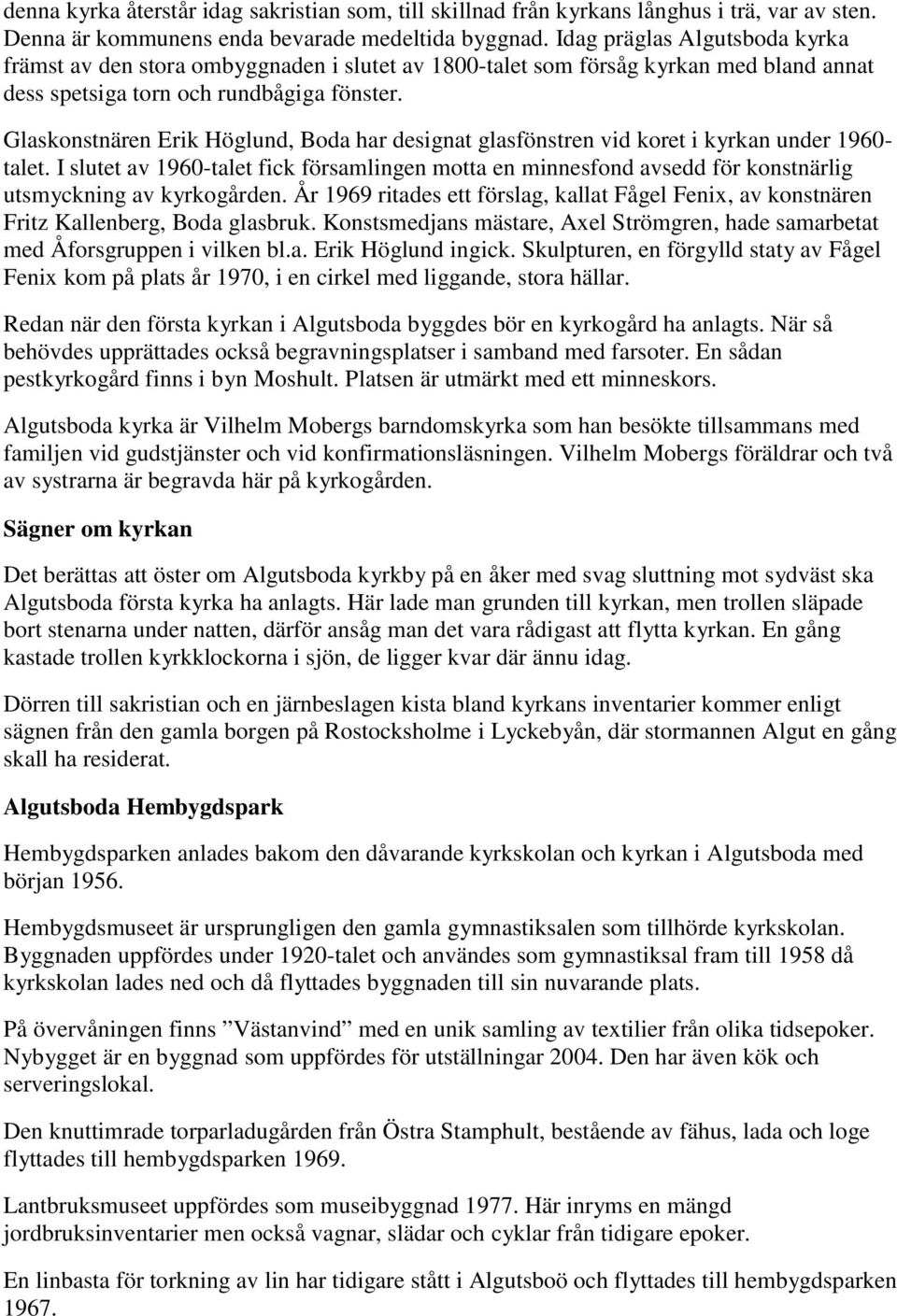 denna kyrka återstår idag sakristian som, till skillnad från kyrkans långhus i trä, var av sten. Denna är kommunens enda bevarade medeltida byggnad. Idag präglas Algutsboda kyrka främst av den stora ombyggnaden i slutet av 1800-talet som försåg kyrkan med bland annat dess spetsiga torn och rundbågiga fönster.

Glaskonstnären Erik Höglund, Boda har designat glasfönstren vid koret i kyrkan under 1960-talet. I slutet av 1960-talet fick församlingen motta en minnesfond avsedd för konstnärlig utsmyckning av kyrkogården. År 1969 ritades ett förslag, kallat Fågel Fenix, av konstnären Fritz Kallenberg, Boda glasbruk. Konstsmedjans mästare, Axel Strömgren, hade samarbetat med Åforsgruppen i vilken bl.a. Erik Höglund ingick. Skulpturen, en förgylld staty av Fågel Fenix kom på plats år 1970, i en cirkel med liggande, stora hällar.

Redan när den första kyrkan i Algutsboda byggdes bör en kyrkogård ha anlagts. När så behövdes upprättades också begravningsplatser i samband med farsoter. En sådan pestkyrkogård finns i byn Moshult. Platsen är utmärkt med ett minneskors.

Algutsboda kyrka är Vilhelm Mobergs barndomskyrka som han besökte tillsammans med familjen vid gudstjänster och vid konfirmationsläsningen. Vilhelm Mobergs föräldrar och två av systrarna är begravda här på kyrkogården.

Sägner om kyrkan

Det berättas att öster om Algutsboda kyrkby på en åker med svag sluttning mot sydväst ska Algutsboda första kyrka ha anlagts. Här lade man grunden till kyrkan, men trollen släpade bort stenarna under natten, därför ansåg man det vara rådigast att flytta kyrkan. En gång kastade trollen kyrkklockorna i sjön, de ligger kvar där ännu idag.

Dörren till sakristian och en järnbeslagen kista bland kyrkans inventarier kommer enligt sägnen från den gamla borgen på Rostocksholme i Lyckebyån, där stormannen Algut en gång skall ha residerat.

Algutsboda Hembygdspark

Hembygdsparken anlades bakom den dåvarande kyrkskolan och kyrkan i Algutsboda med början 1956.

Hembygdsmuseet är ursprungligen den gamla gymnastiksalen som tillhörde kyrkskolan. Byggnaden uppfördes under 1920-talet och användes som gymnastiksal fram till 1958 då kyrkskolan lades ned och då flyttades byggnaden till sin nuvarande plats.

På övervåningen finns ”Västanvind” med en unik samling av textilier från olika tidsepoker. Nybygget är en byggnad som uppfördes för utställningar 2004. Den har även kök och serveringslokal.

Den knuttimrade torparladugården från Östra Stamphult, bestående av fähus, lada och loge flyttades till hembygdsparken 1969.

Lantbruksmuseet uppfördes som museibyggnad 1977. Här inryms en mängd jordbruksinventarier men också vagnar, slädar och cyklar från tidigare epoker.

En linbasta för torkning av lin har tidigare stått i Algutsboö och flyttades till hembygdsparken 1967.